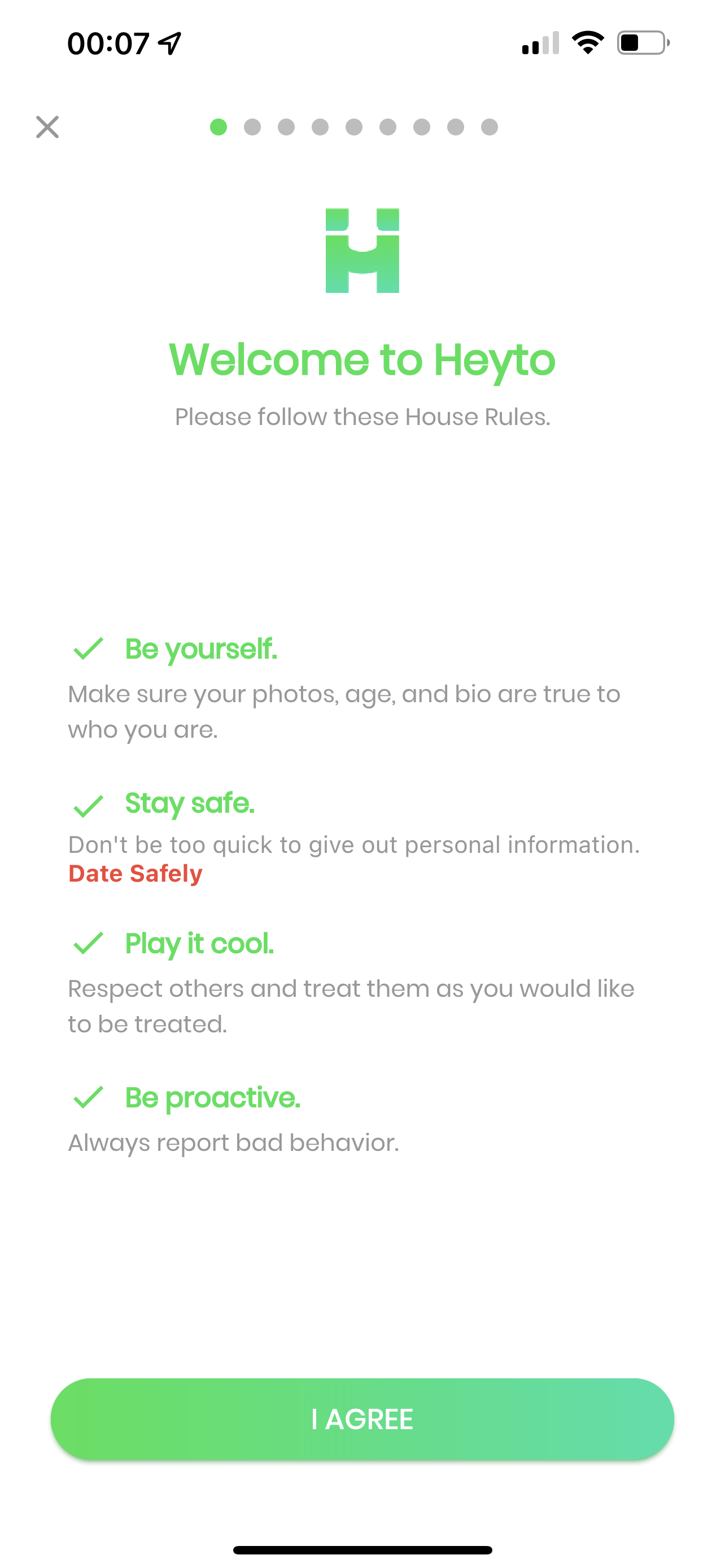 00:07

Welcome to Heyto

Please follow these House Rules.

Be yourself.

Make sure your photos, age, and bio are true to who you are.

Stay safe.

Don't be too quick to give out personal information.
Date Safely

Play it cool.

Respect others and treat them as you would like to be treated.

Be proactive.

Always report bad behavior.

I AGREE